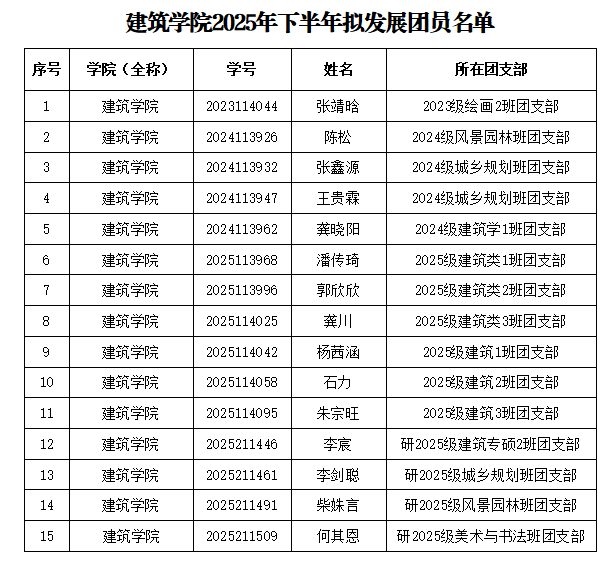 建筑学院2025年下半年拟发展团员名单

| 序号 | 学院（全称） | 学号 | 姓名 | 所在团支部 |
|---|---|---|---|---|
| 1 | 建筑学院 | 2023114044 | 张靖晗 | 2023级绘画2班团支部 |
| 2 | 建筑学院 | 2024113926 | 陈松 | 2024级风景园林班团支部 |
| 3 | 建筑学院 | 2024113932 | 张鑫源 | 2024级城乡规划班团支部 |
| 4 | 建筑学院 | 2024113947 | 王贵霖 | 2024级城乡规划班团支部 |
| 5 | 建筑学院 | 2024113962 | 龚晓阳 | 2024级建筑学1班团支部 |
| 6 | 建筑学院 | 2025113968 | 潘传琦 | 2025级建筑类1班团支部 |
| 7 | 建筑学院 | 2025113996 | 郭欣欣 | 2025级建筑类2班团支部 |
| 8 | 建筑学院 | 2025114025 | 龚川 | 2025级建筑类3班团支部 |
| 9 | 建筑学院 | 2025114042 | 杨茜涵 | 2025级建筑1班团支部 |
| 10 | 建筑学院 | 2025114058 | 石力 | 2025级建筑2班团支部 |
| 11 | 建筑学院 | 2025114095 | 朱宗旺 | 2025级建筑3班团支部 |
| 12 | 建筑学院 | 2025211446 | 李宸 | 研2025级建筑专硕2班团支部 |
| 13 | 建筑学院 | 2025211461 | 李剑聪 | 研2025级城乡规划班团支部 |
| 14 | 建筑学院 | 2025211491 | 柴姝言 | 研2025级风景园林班团支部 |
| 15 | 建筑学院 | 2025211509 | 何其恩 | 研2025级美术与书法班团支部 |